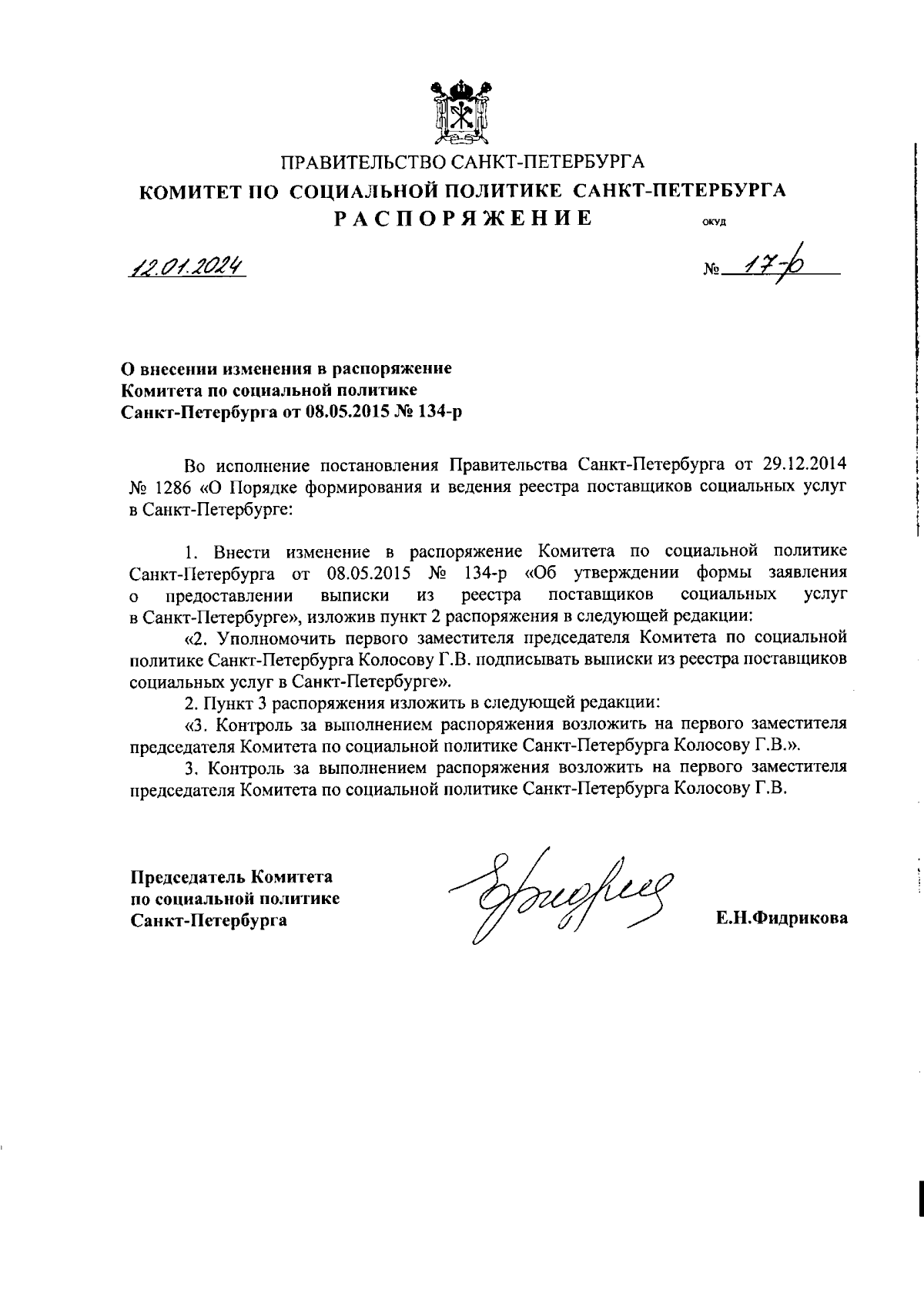 ПРАВИТЕЛЬСТВО САНКТ-ПЕТЕРБУРГА
КОМИТЕТ ПО СОЦИАЛЬНОЙ ПОЛИТИКЕ САНКТ-ПЕТЕРБУРГА
РАСПОРЯЖЕНИЕ
ОКУД

12.01.2024

№ 17-р

О внесении изменения в распоряжение Комитета по социальной политике Санкт-Петербурга от 08.05.2015 № 134-р

Во исполнение постановления Правительства Санкт-Петербурга от 29.12.2014 № 1286 «О Порядке формирования и ведения реестра поставщиков социальных услуг в Санкт-Петербурге:

1. Внести изменение в распоряжение Комитета по социальной политике Санкт-Петербурга от 08.05.2015 № 134-р «Об утверждении формы заявления о предоставлении выписки из реестра поставщиков социальных услуг в Санкт-Петербурге», изложив пункт 2 распоряжения в следующей редакции:

«2. Уполномочить первого заместителя председателя Комитета по социальной политике Санкт-Петербурга Колосову Г.В. подписывать выписки из реестра поставщиков социальных услуг в Санкт-Петербурге».

2. Пункт 3 распоряжения изложить в следующей редакции:

«3. Контроль за выполнением распоряжения возложить на первого заместителя председателя Комитета по социальной политике Санкт-Петербурга Колосову Г.В.».

3. Контроль за выполнением распоряжения возложить на первого заместителя председателя Комитета по социальной политике Санкт-Петербурга Колосову Г.В.

Председатель Комитета
по социальной политике
Санкт-Петербурга

Е.Н.Фидрикова